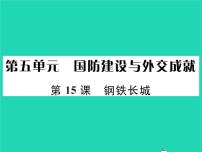 第五单元　国防建设与外交成就

第 15 课　钢铁长城